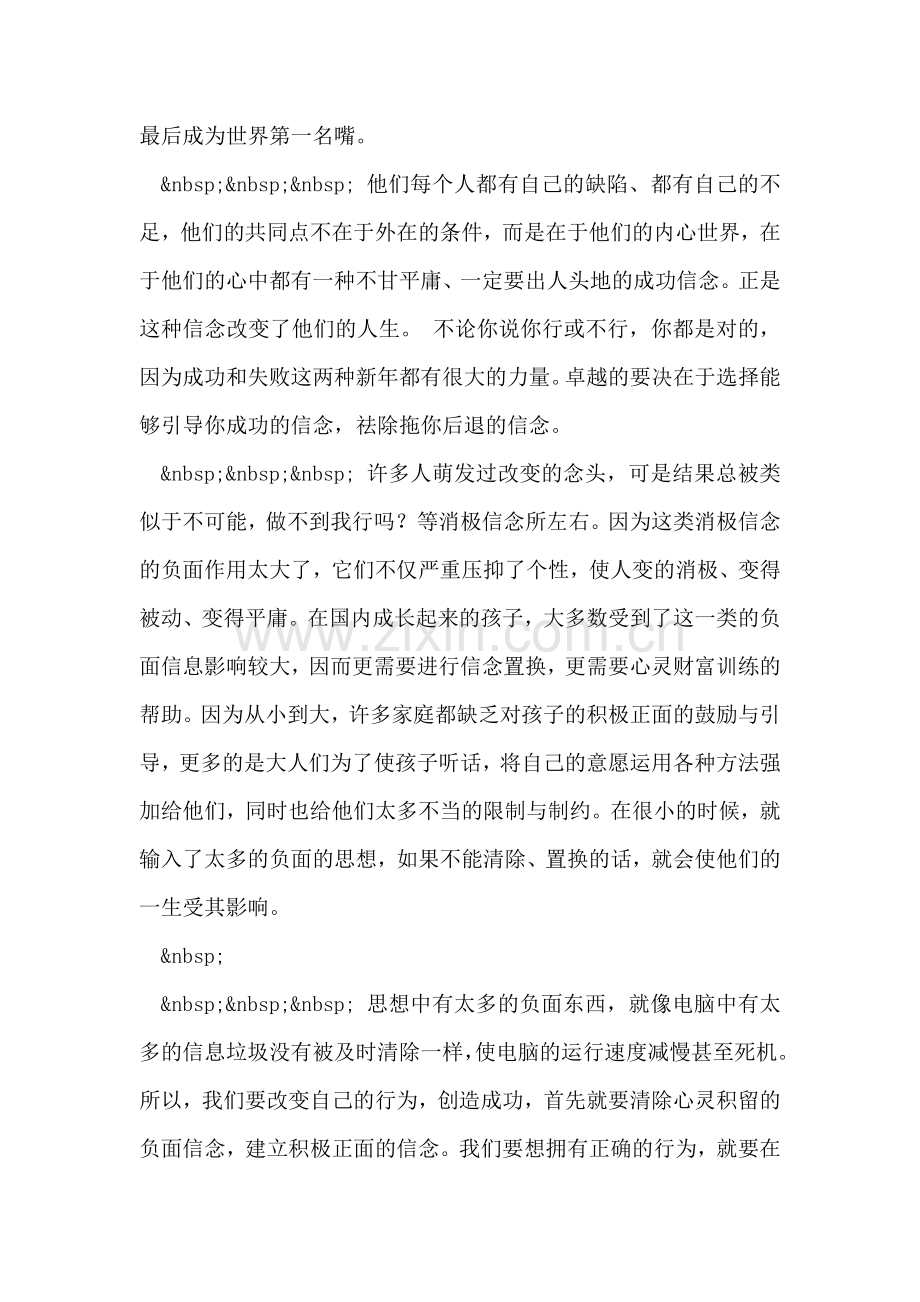 最后成为世界第一名嘴。

&nbsp;&nbsp;&nbsp; 他们每个人都有自己的缺陷、都有自己的不足，他们的共同点不在于外在的条件，而是在于他们的内心世界，在于他们的心中都有一种不甘平庸、一定要出人头地的成功信念。正是这种信念改变了他们的人生。 不论你说你行或不行，你都是对的，因为成功和失败这两种新年都有很大的力量。卓越的要决在于选择能够引导你成功的信念，祛除拖你后退的信念。

&nbsp;&nbsp;&nbsp; 许多人萌发过改变的念头，可是结果总被类似于不可能，做不到我行吗？等消极信念所左右。因为这类消极信念的负面作用太大了，它们不仅严重压抑了个性，使人变的消极、变得被动、变得平庸。在国内成长起来的孩子，大多数受到了这一类的负面信息影响较大，因而更需要进行信念置换，更需要心灵财富训练的帮助。因为从小到大，许多家庭都缺乏对孩子的积极正面的鼓励与引导，更多的是大人们为了使孩子听话，将自己的意愿运用各种方法强加给他们，同时也给他们太多不当的限制与制约。在很小的时候，就输入了太多的负面的思想，如果不能清除、置换的话，就会使他们的一生受其影响。

&nbsp;

&nbsp;&nbsp;&nbsp; 思想中有太多的负面东西，就像电脑中有太多的信息垃圾没有被及时清除一样，使电脑的运行速度减慢甚至死机。所以，我们要改变自己的行为，创造成功，首先就要清除心灵积留的负面信念，建立积极正面的信念。我们要想拥有正确的行为，就要在

www.zixin.com.cn